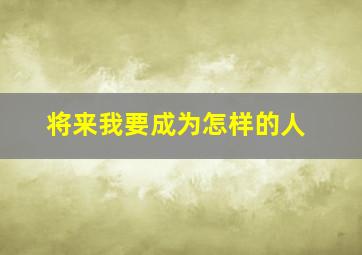 将来我要成为怎样的人